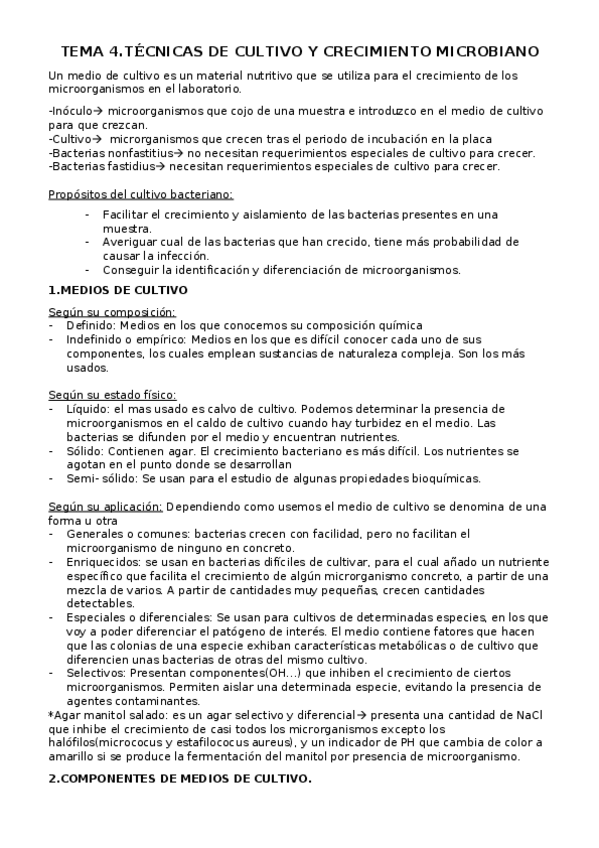 TEMA 4.TÉCNICAS DE CULTIVO Y CRECIMIENTO MICROBIANO

Un medio de cultivo es un material nutritivo que se utiliza para el crecimiento de los microorganismos en el laboratorio.

-Inóculo→ microorganismos que cojo de una muestra e introduzco en el medio de cultivo para que crezcan.
-Cultivo→ microrganismos que crecen tras el periodo de incubación en la placa
-Bacterias nonfastitius→ no necesitan requerimientos especiales de cultivo para crecer.
-Bacterias fastidius→ necesitan requerimientos especiales de cultivo para crecer.

Propósitos del cultivo bacteriano:

- Facilitar el crecimiento y aislamiento de las bacterias presentes en una muestra.
- Averiguar cual de las bacterias que han crecido, tiene más probabilidad de causar la infección.
- Conseguir la identificación y diferenciación de microorganismos.

1.MEDIOS DE CULTIVO

Según su composición:
- Definido: Medios en los que conocemos su composición química
- Indefinido o empírico: Medios en los que es difícil conocer cada uno de sus componentes, los cuales emplean sustancias de naturaleza compleja. Son los más usados.

Según su estado físico:
- Líquido: el mas usado es calvo de cultivo. Podemos determinar la presencia de microorganismos en el caldo de cultivo cuando hay turbidez en el medio. Las bacterias se difunden por el medio y encuentran nutrientes.
- Sólido: Contienen agar. El crecimiento bacteriano es más difícil. Los nutrientes se agotan en el punto donde se desarrollan
- Semi- sólido: Se usan para el estudio de algunas propiedades bioquímicas.

Según su aplicación: Dependiendo como usemos el medio de cultivo se denomina de una forma u otra
- Generales o comunes: bacterias crecen con facilidad, pero no facilitan el microorganismo de ninguno en concreto.
- Enriquecidos: se usan en bacterias difíciles de cultivar, para el cual añado un nutriente específico que facilita el crecimiento de algún microrganismo concreto, a partir de una mezcla de varios. A partir de cantidades muy pequeñas, crecen cantidades detectables.
- Especiales o diferenciales: Se usan para cultivos de determinadas especies, en los que voy a poder diferenciar el patógeno de interés. El medio contiene fatores que hacen que las colonias de una especie exhiban características metabólicas o de cultivo que diferencien unas bacterias de otras del mismo cultivo.
- Selectivos: Presentan componentes(OH…) que inhiben el crecimiento de ciertos microorganismos. Permiten aislar una determinada especie, evitando la presencia de agentes contaminantes.
*Agar manitol salado: es un agar selectivo y diferencial→ presenta una cantidad de NaCl que inhibe el crecimiento de casi todos los microrganismos excepto los halófilos(micrococus y estafilococus aureus), y un indicador de PH que cambia de color a amarillo si se produce la fermentación del manitol por presencia de microorganismo.

2.COMPONENTES DE MEDIOS DE CULTIVO.